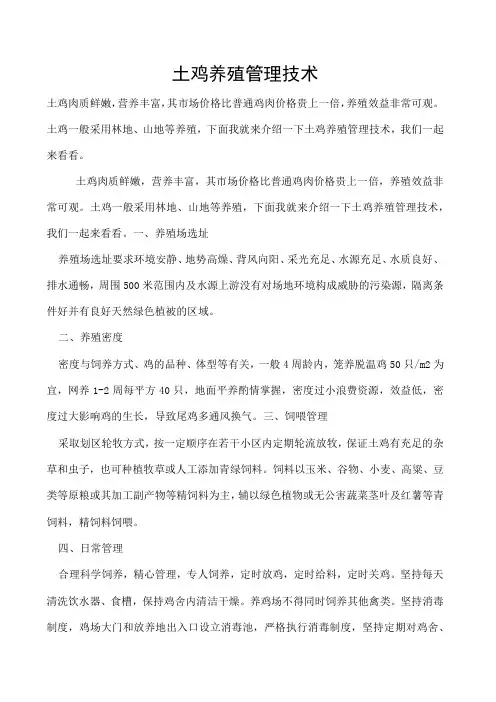 土鸡养殖管理技术

土鸡肉质鲜嫩，营养丰富，其市场价格比普通鸡肉价格贵上一倍，养殖效益非常可观。土鸡一般采用林地、山地等养殖，下面我就来介绍一下土鸡养殖管理技术，我们一起来看看。

土鸡肉质鲜嫩，营养丰富，其市场价格比普通鸡肉价格贵上一倍，养殖效益非常可观。土鸡一般采用林地、山地等养殖，下面我就来介绍一下土鸡养殖管理技术，我们一起来看看。一、养殖场选址

养殖场选址要求环境安静、地势高燥、背风向阳、采光充足、水源充足、水质良好、排水通畅，周围500米范围内及水源上游没有对场地环境构成威胁的污染源，隔离条件好并有良好天然绿色植被的区域。

二、养殖密度

密度与饲养方式、鸡的品种、体型等有关，一般4周龄内，笼养脱温鸡50只/m2为宜，网养1-2周每平方40只，地面平养酌情掌握，密度过小浪费资源，效益低，密度过大影响鸡的生长，导致尾鸡多通风换气。三、饲喂管理

采取划区轮牧方式，按一定顺序在若干小区内定期轮流放牧，保证土鸡有充足的杂草和虫子，也可种植牧草或人工添加青绿饲料。饲料以玉米、谷物、小麦、高粱、豆类等原粮或其加工副产物等精饲料为主，辅以绿色植物或无公害蔬菜茎叶及红薯等青饲料，精饲料饲喂。

四、日常管理

合理科学饲养，精心管理，专人饲养，定时放鸡，定时给料，定时关鸡。坚持每天清洗饮水器、食槽，保持鸡舍内清洁干燥。养鸡场不得同时饲养其他禽类。坚持消毒制度，鸡场大门和放养地出入口设立消毒池，严格执行消毒制度，坚持定期对鸡舍、